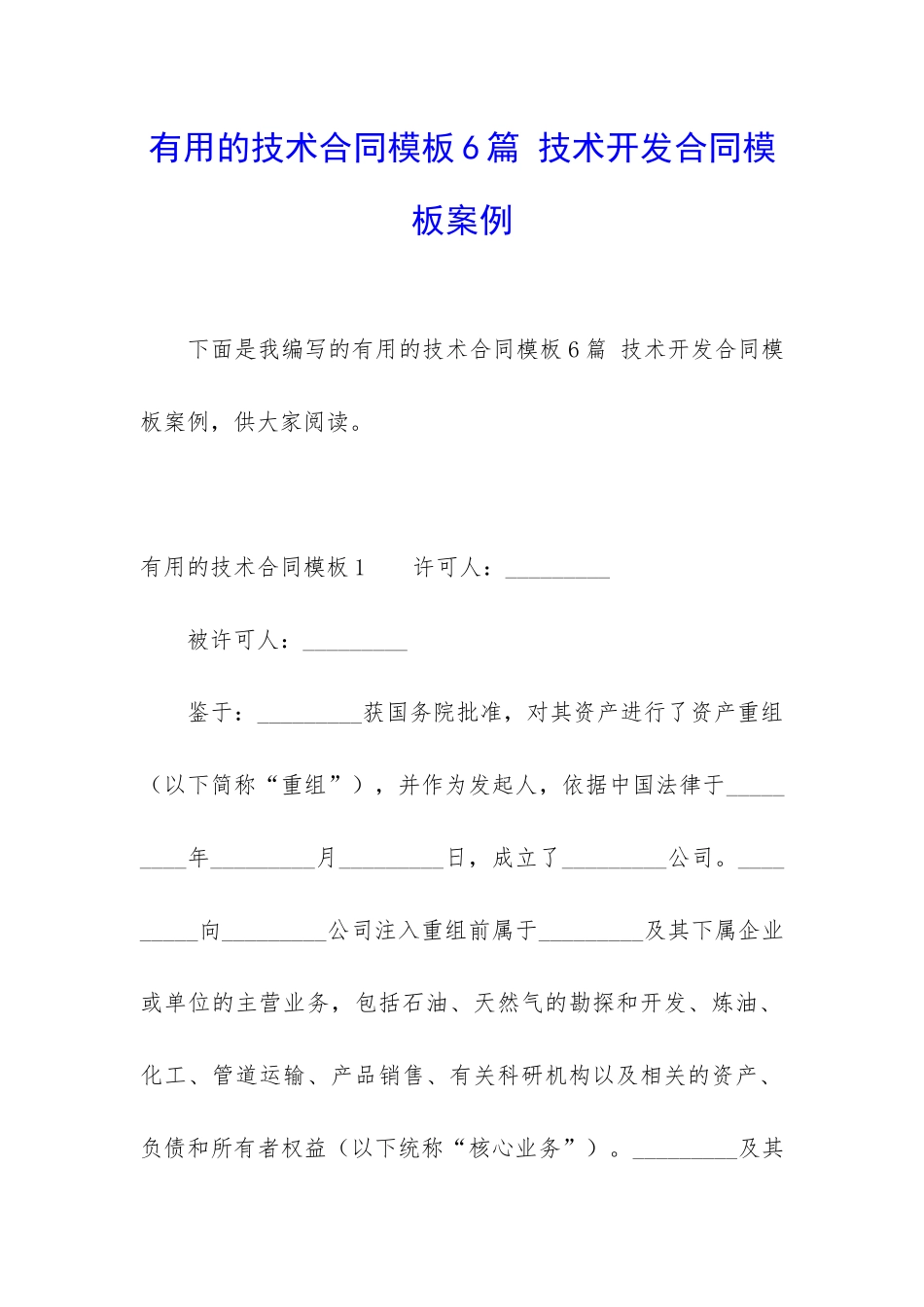 有用的技术合同模板6篇 技术开发合同模板案例

下面是我编写的有用的技术合同模板6篇 技术开发合同模板案例，供大家阅读。

有用的技术合同模板1　　许可人：_________

被许可人：_________

鉴于：_________获国务院批准，对其资产进行了资产重组（以下简称“重组”），并作为发起人，依据中国法律于_________年_________月_________日，成立了_________公司。_________向_________公司注入重组前属于_________及其下属企业或单位的主营业务，包括石油、天然气的勘探和开发、炼油、化工、管道运输、产品销售、有关科研机构以及相关的资产、负债和所有者权益（以下统称“核心业务”）。_________及其